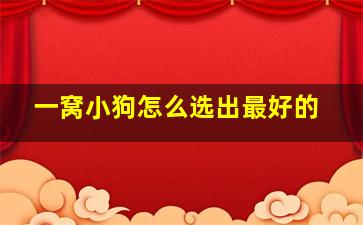 一窝小狗怎么选出最好的